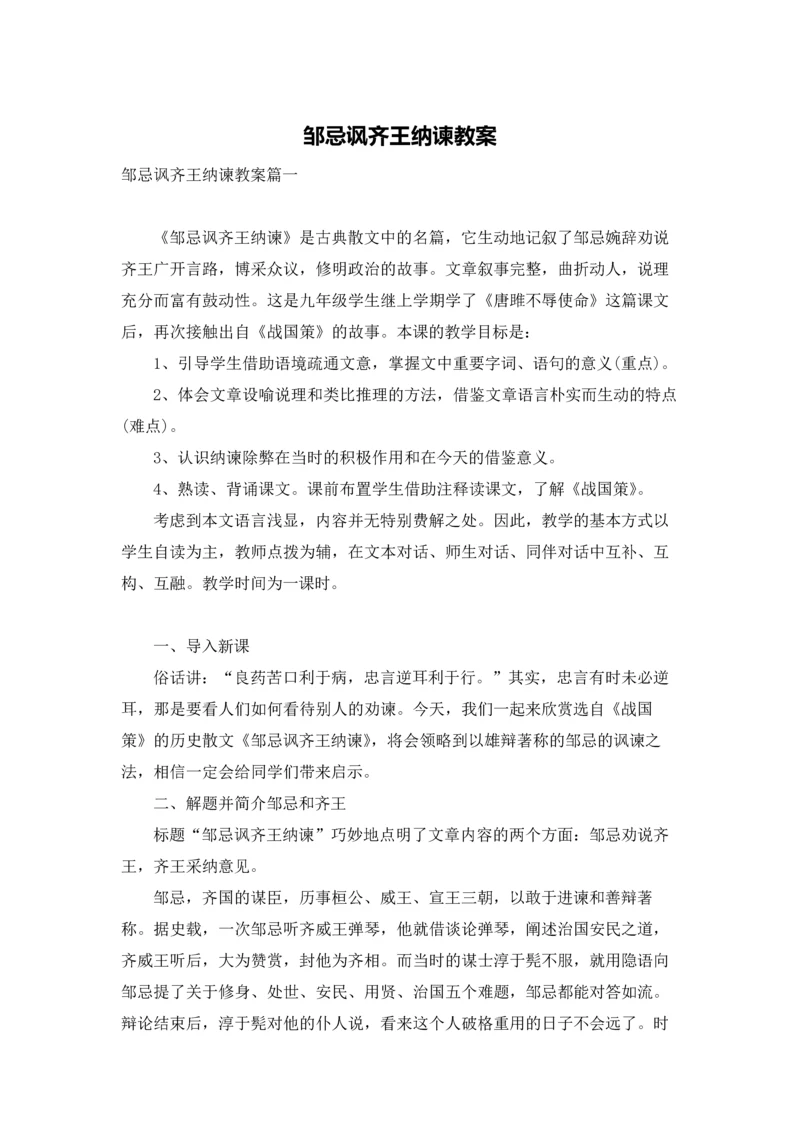 邹忌讽齐王纳谏教案

邹忌讽齐王纳谏教案篇一

《邹忌讽齐王纳谏》是古典散文中的名篇，它生动地记叙了邹忌婉辞劝说齐王广开言路，博采众议，修明政治的故事。文章叙事完整，曲折动人，说理充分而富有鼓动性。这是九年级学生继上学期学了《唐雎不辱使命》这篇课文后，再次接触出自《战国策》的故事。本课的教学目标是：

1、引导学生借助语境疏通文意，掌握文中重要字词、语句的意义(重点)。

2、体会文章设喻说理和类比推理的方法，借鉴文章语言朴实而生动的特点(难点)。

3、认识纳谏除弊在当时的积极作用和在今天的借鉴意义。

4、熟读、背诵课文。课前布置学生借助注释读课文，了解《战国策》。

考虑到本文语言浅显，内容并无特别费解之处。因此，教学的基本方式以学生自读为主，教师点拨为辅，在文本对话、师生对话、同伴对话中互补、互构、互融。教学时间为一课时。

一、导入新课

俗话讲：“良药苦口利于病，忠言逆耳利于行。”其实，忠言有时未必逆耳，那是要看人们如何看待别人的劝谏。今天，我们一起来欣赏选自《战国策》的历史散文《邹忌讽齐王纳谏》，将会领略到以雄辩著称的邹忌的讽谏之法，相信一定会给同学们带来启示。

二、解题并简介邹忌和齐王

标题“邹忌讽齐王纳谏”巧妙地点明了文章内容的两个方面：邹忌劝说齐王，齐王采纳意见。

邹忌，齐国的谋臣，历事桓公、威王、宣王三朝，以敢于进谏和善辩著称。据史载，一次邹忌听齐威王弹琴，他就借谈论弹琴，阐述治国安民之道，齐威王听后，大为赞赏，封他为齐相。而当时的谋士淳于髡不服，就用隐语向邹忌提了关于修身、处世、安民、用贤、治国五个难题，邹忌都能对答如流。辩论结束后，淳于髡对他的仆人说，看来这个人破格重用的日子不会远了。时